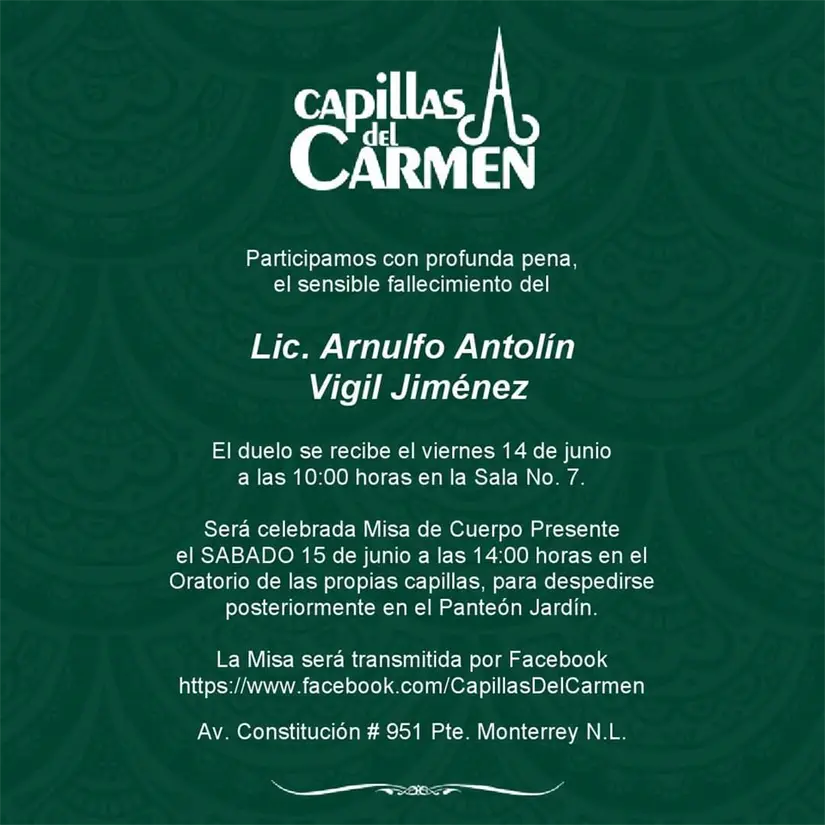 CAPILLAS
del
CARMEN

Participamos con profunda pena,
el sensible fallecimiento del

Lic. Arnulfo Antolín
Vigil Jiménez

El duelo se recibe el viernes 14 de junio
a las 10:00 horas en la Sala No. 7.

Será celebrada Misa de Cuerpo Presente
el SABADO 15 de junio a las 14:00 horas en el
Oratorio de las propias capillas, para despedirse
posteriormente en el Panteón Jardín.

La Misa será transmitida por Facebook
https://www.facebook.com/CapillasDelCarmen

Av. Constitución # 951 Pte. Monterrey N.L.